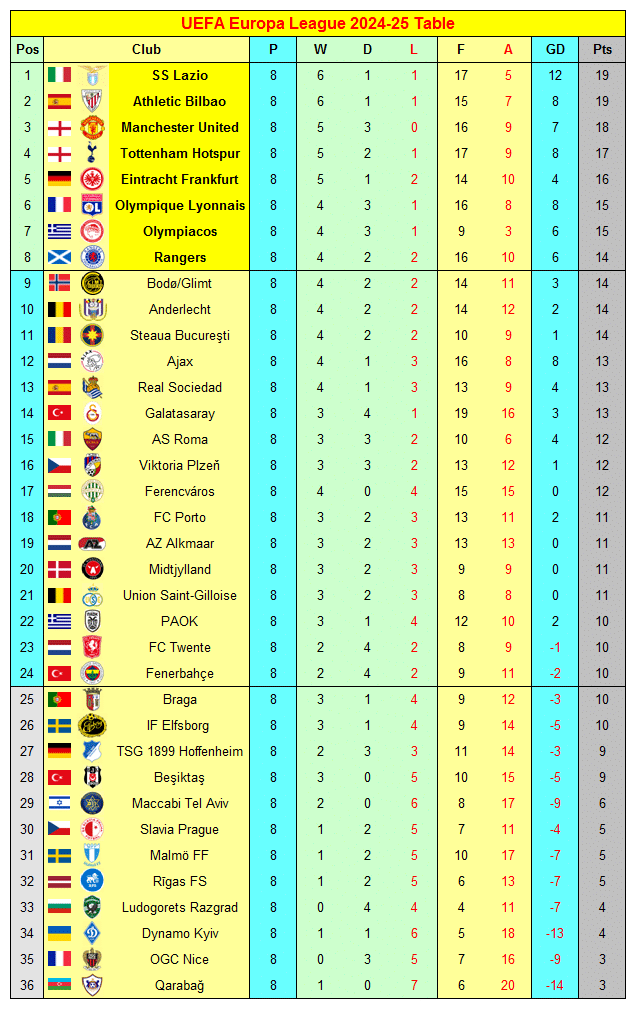 UEFA Europa League 2024-25 Table

| Pos | Club | P | W | D | L | F | A | GD | Pts |
|---|---|---|---|---|---|---|---|---|---|
| 1 | SS Lazio | 8 | 6 | 1 | 1 | 17 | 5 | 12 | 19 |
| 2 | Athletic Bilbao | 8 | 6 | 1 | 1 | 15 | 7 | 8 | 19 |
| 3 | Manchester United | 8 | 5 | 3 | 0 | 16 | 9 | 7 | 18 |
| 4 | Tottenham Hotspur | 8 | 5 | 2 | 1 | 17 | 9 | 8 | 17 |
| 5 | Eintracht Frankfurt | 8 | 5 | 1 | 2 | 14 | 10 | 4 | 16 |
| 6 | Olympique Lyonnais | 8 | 4 | 3 | 1 | 16 | 8 | 8 | 15 |
| 7 | Olympiacos | 8 | 4 | 3 | 1 | 9 | 3 | 6 | 15 |
| 8 | Rangers | 8 | 4 | 2 | 2 | 16 | 10 | 6 | 14 |
| 9 | Bodø/Glimt | 8 | 4 | 2 | 2 | 14 | 11 | 3 | 14 |
| 10 | Anderlecht | 8 | 4 | 2 | 2 | 14 | 12 | 2 | 14 |
| 11 | Steaua Bucureşti | 8 | 4 | 2 | 2 | 10 | 9 | 1 | 14 |
| 12 | Ajax | 8 | 4 | 1 | 3 | 16 | 8 | 8 | 13 |
| 13 | Real Sociedad | 8 | 4 | 1 | 3 | 13 | 9 | 4 | 13 |
| 14 | Galatasaray | 8 | 3 | 4 | 1 | 19 | 16 | 3 | 13 |
| 15 | AS Roma | 8 | 3 | 3 | 2 | 10 | 6 | 4 | 12 |
| 16 | Viktoria Plzeň | 8 | 3 | 3 | 2 | 13 | 12 | 1 | 12 |
| 17 | Ferencváros | 8 | 4 | 0 | 4 | 15 | 15 | 0 | 12 |
| 18 | FC Porto | 8 | 3 | 2 | 3 | 13 | 11 | 2 | 11 |
| 19 | AZ Alkmaar | 8 | 3 | 2 | 3 | 13 | 13 | 0 | 11 |
| 20 | Midtjylland | 8 | 3 | 2 | 3 | 9 | 9 | 0 | 11 |
| 21 | Union Saint-Gilloise | 8 | 3 | 2 | 3 | 8 | 8 | 0 | 11 |
| 22 | PAOK | 8 | 3 | 1 | 4 | 12 | 10 | 2 | 10 |
| 23 | FC Twente | 8 | 2 | 4 | 2 | 8 | 9 | -1 | 10 |
| 24 | Fenerbahçe | 8 | 2 | 4 | 2 | 9 | 11 | -2 | 10 |
| 25 | Braga | 8 | 3 | 1 | 4 | 9 | 12 | -3 | 10 |
| 26 | IF Elfsborg | 8 | 3 | 1 | 4 | 9 | 14 | -5 | 10 |
| 27 | TSG 1899 Hoffenheim | 8 | 2 | 3 | 3 | 11 | 14 | -3 | 9 |
| 28 | Beşiktaş | 8 | 3 | 0 | 5 | 10 | 15 | -5 | 9 |
| 29 | Maccabi Tel Aviv | 8 | 2 | 0 | 6 | 8 | 17 | -9 | 6 |
| 30 | Slavia Prague | 8 | 1 | 2 | 5 | 7 | 11 | -4 | 5 |
| 31 | Malmö FF | 8 | 1 | 2 | 5 | 10 | 17 | -7 | 5 |
| 32 | Rīgas FS | 8 | 1 | 2 | 5 | 6 | 13 | -7 | 5 |
| 33 | Ludogorets Razgrad | 8 | 0 | 4 | 4 | 4 | 11 | -7 | 4 |
| 34 | Dynamo Kyiv | 8 | 1 | 1 | 6 | 5 | 18 | -13 | 4 |
| 35 | OGC Nice | 8 | 0 | 3 | 5 | 7 | 16 | -9 | 3 |
| 36 | Qarabağ | 8 | 1 | 0 | 7 | 6 | 20 | -14 | 3 |